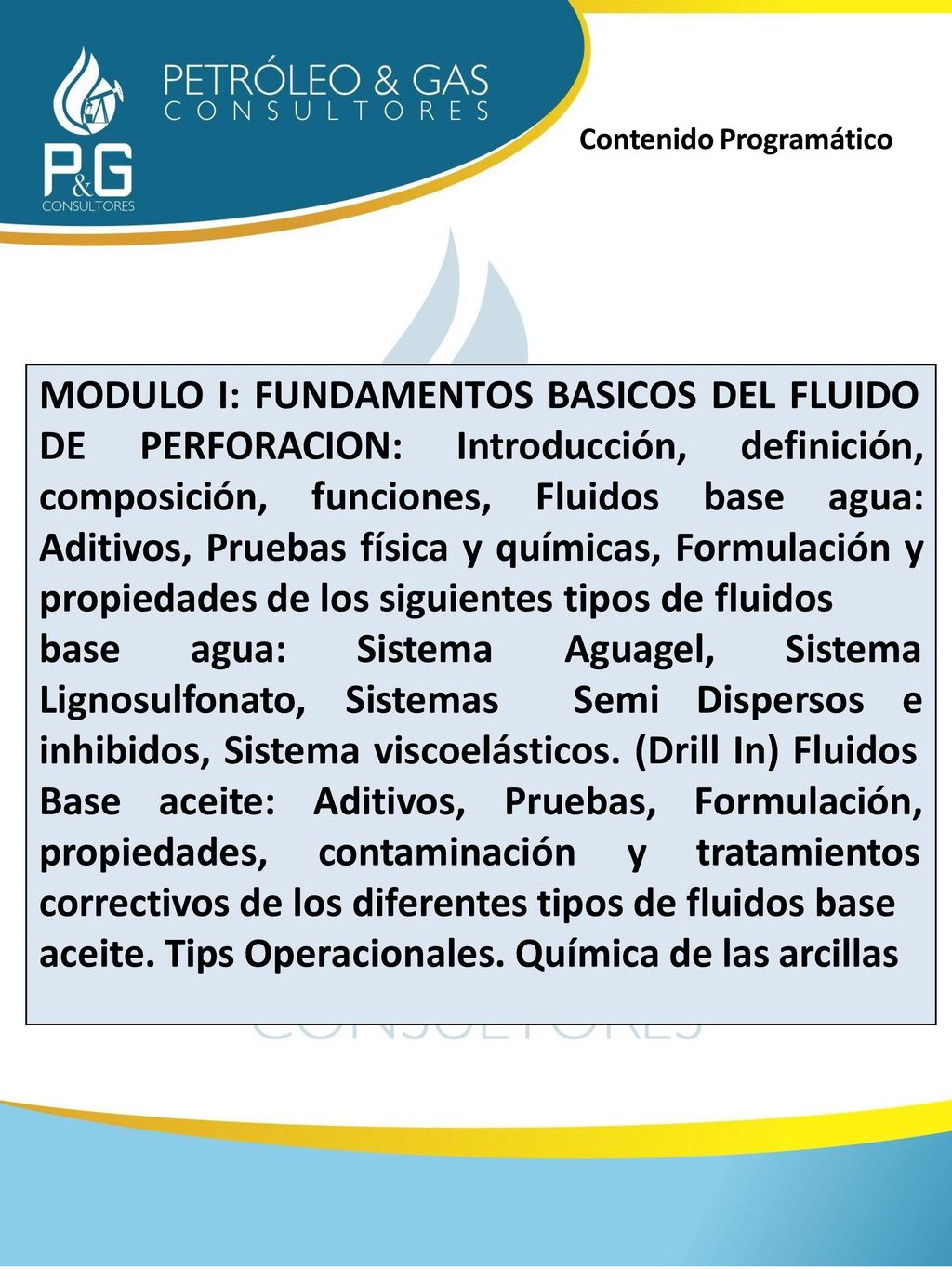 P&G
CONSULTORES

PETRÓLEO & GAS
CONSULTORES

Contenido Programático

MODULO I: FUNDAMENTOS BASICOS DEL FLUIDO DE PERFORACION: Introducción, definición, composición, funciones, Fluidos base agua: Aditivos, Pruebas física y químicas, Formulación y propiedades de los siguientes tipos de fluidos
base agua: Sistema Aguagel, Sistema Lignosulfonato, Sistemas Semi Dispersos e inhibidos, Sistema viscoelásticos. (Drill In) Fluidos Base aceite: Aditivos, Pruebas, Formulación, propiedades, contaminación y tratamientos correctivos de los diferentes tipos de fluidos base aceite. Tips Operacionales. Química de las arcillas

CONSULTORES